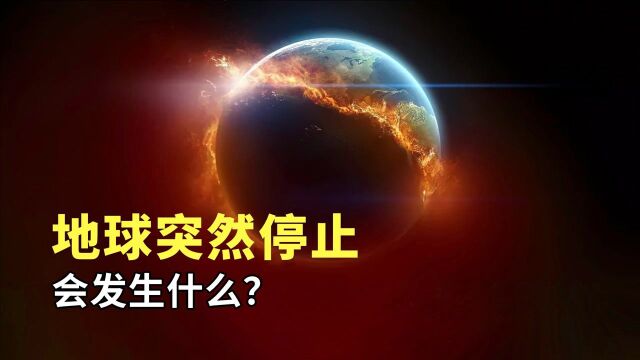 地球突然停止
会发生什么?